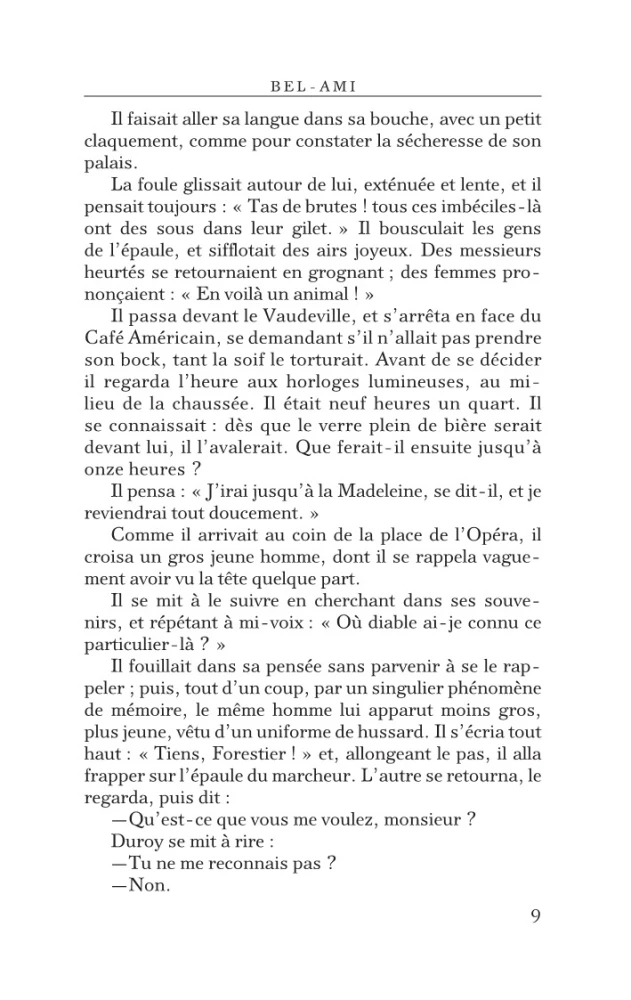 BEL-AMI

Il faisait aller sa langue dans sa bouche, avec un petit claquement, comme pour constater la sécheresse de son palais.

La foule glissait autour de lui, exténuée et lente, et il pensait toujours : « Tas de brutes ! tous ces imbéciles-là ont des sous dans leur gilet. » Il bousculait les gens de l'épaule, et sifflotait des airs joyeux. Des messieurs heurtés se retournaient en grognant ; des femmes prononçaient : « En voilà un animal ! »

Il passa devant le Vaudeville, et s'arrêta en face du Café Américain, se demandant s'il n'allait pas prendre son bock, tant la soif le torturait. Avant de se décider il regarda l'heure aux horloges lumineuses, au milieu de la chaussée. Il était neuf heures un quart. Il se connaissait : dès que le verre plein de bière serait devant lui, il l'avalerait. Que ferait-il ensuite jusqu'à onze heures ?

Il pensa : « J'irai jusqu'à la Madeleine, se dit-il, et je reviendrai tout doucement. »

Comme il arrivait au coin de la place de l'Opéra, il croisa un gros jeune homme, dont il se rappela vaguement avoir vu la tête quelque part.

Il se mit à le suivre en cherchant dans ses souvenirs, et répétant à mi-voix : « Où diable ai-je connu ce particulier-là ? »

Il fouillait dans sa pensée sans parvenir à se le rappeler ; puis, tout d'un coup, par un singulier phénomène de mémoire, le même homme lui apparut moins gros, plus jeune, vêtu d'un uniforme de hussard. Il s'écria tout haut : « Tiens, Forestier ! » et, allongeant le pas, il alla frapper sur l'épaule du marcheur. L'autre se retourna, le regarda, puis dit :

—Qu'est-ce que vous me voulez, monsieur ?

Duroy se mit à rire :

—Tu ne me reconnais pas ?

—Non.

9